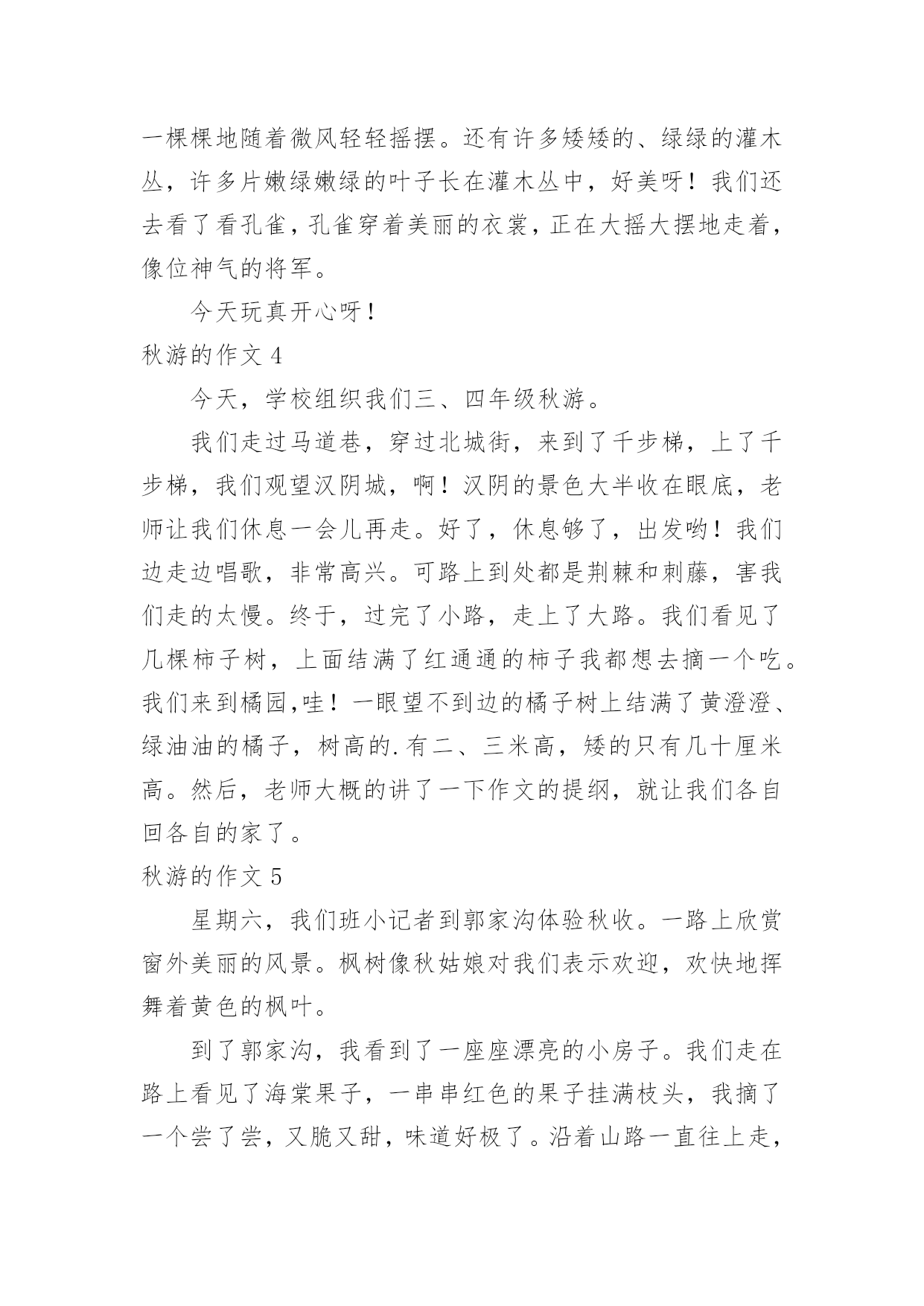 一棵棵地随着微风轻轻摇摆。还有许多矮矮的、绿绿的灌木丛，许多片嫩绿嫩绿的叶子长在灌木丛中，好美呀！我们还去看了看孔雀，孔雀穿着美丽的衣裳，正在大摇大摆地走着，像位神气的将军。

今天玩真开心呀！

秋游的作文 4

今天，学校组织我们三、四年级秋游。

我们走过马道巷，穿过北城街，来到了千步梯，上了千步梯，我们观望汉阴城，啊！汉阴的景色大半收在眼底，老师让我们休息一会儿再走。好了，休息够了，出发哟！我们边走边唱歌，非常高兴。可路上到处都是荆棘和刺藤，害我们走的太慢。终于，过完了小路，走上了大路。我们看见了几棵柿子树，上面结满了红通通的柿子我都想去摘一个吃。我们来到橘园,哇！一眼望不到边的橘子树上结满了黄澄澄、绿油油的橘子，树高的.有二、三米高，矮的只有几十厘米高。然后，老师大概的讲了一下作文的提纲，就让我们各自回各自的家了。

秋游的作文 5

星期六，我们班小记者到郭家沟体验秋收。一路上欣赏窗外美丽的风景。枫树像秋姑娘对我们表示欢迎，欢快地挥舞着黄色的枫叶。

到了郭家沟，我看到了一座座漂亮的小房子。我们走在路上看见了海棠果子，一串串红色的果子挂满枝头，我摘了一个尝了尝，又脆又甜，味道好极了。沿着山路一直往上走，